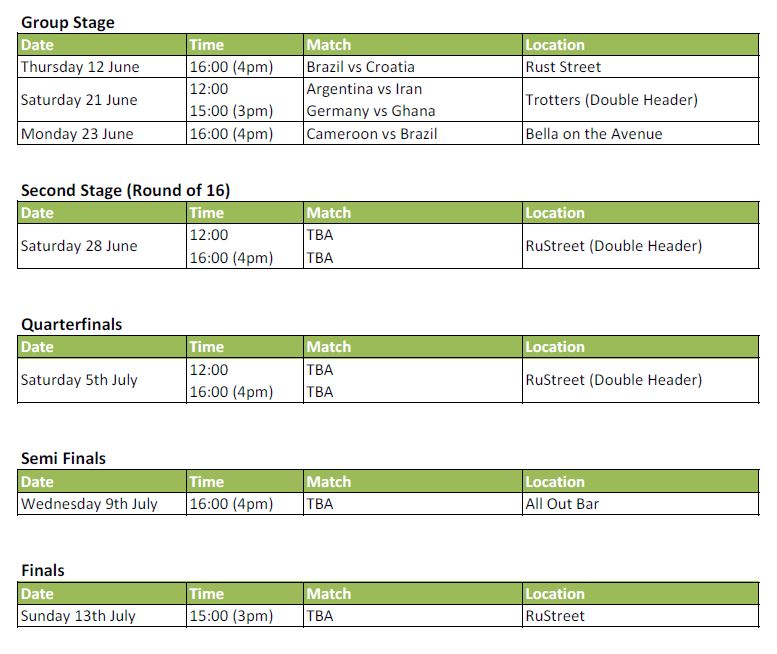 Group Stage

| Date | Time | Match | Location |
|---|---|---|---|
| Thursday 12 June | 16:00 (4pm) | Brazil vs Croatia | Rust Street |
| Saturday 21 June | 12:00<br>15:00 (3pm) | Argentina vs Iran<br>Germany vs Ghana | Trotters (Double Header) |
| Monday 23 June | 16:00 (4pm) | Cameroon vs Brazil | Bella on the Avenue |

Second Stage (Round of 16)

| Date | Time | Match | Location |
|---|---|---|---|
| Saturday 28 June | 12:00<br>16:00 (4pm) | TBA<br>TBA | RuStreet (Double Header) |

Quarterfinals

| Date | Time | Match | Location |
|---|---|---|---|
| Saturday 5th July | 12:00<br>16:00 (4pm) | TBA<br>TBA | RuStreet (Double Header) |

Semi Finals

| Date | Time | Match | Location |
|---|---|---|---|
| Wednesday 9th July | 16:00 (4pm) | TBA | All Out Bar |

Finals

| Date | Time | Match | Location |
|---|---|---|---|
| Sunday 13th July | 15:00 (3pm) | TBA | RuStreet |